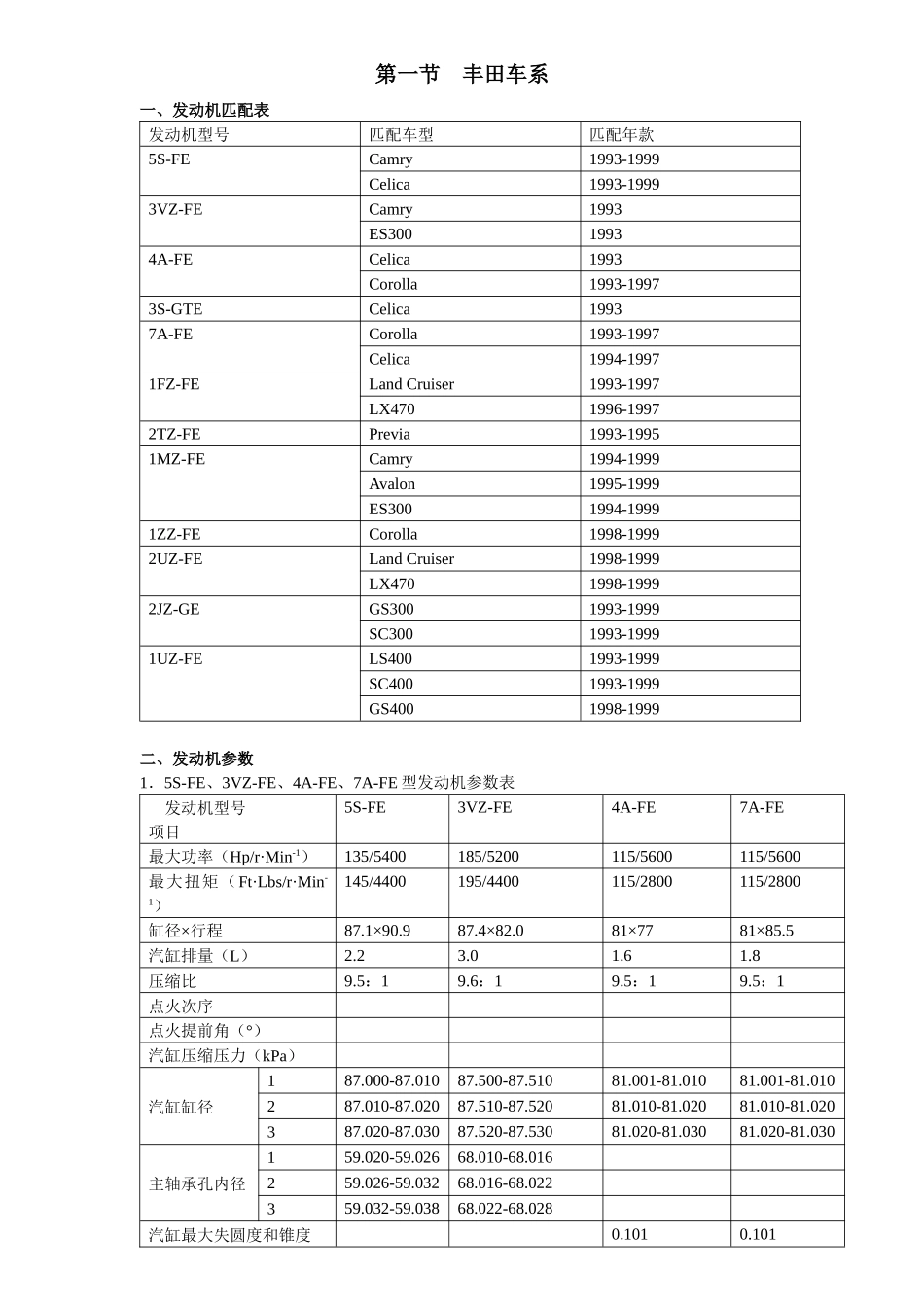 第一节　丰田车系

一、发动机匹配表

| 发动机型号 | 匹配车型 | 匹配年款 |
|---|---|---|
| 5S-FE | Camry | 1993-1999 |
| | Celica | 1993-1999 |
| 3VZ-FE | Camry | 1993 |
| | ES300 | 1993 |
| 4A-FE | Celica | 1993 |
| | Corolla | 1993-1997 |
| 3S-GTE | Celica | 1993 |
| 7A-FE | Corolla | 1993-1997 |
| | Celica | 1994-1997 |
| 1FZ-FE | Land Cruiser | 1993-1997 |
| | LX470 | 1996-1997 |
| 2TZ-FE | Previa | 1993-1995 |
| 1MZ-FE | Camry | 1994-1999 |
| | Avalon | 1995-1999 |
| | ES300 | 1994-1999 |
| 1ZZ-FE | Corolla | 1998-1999 |
| 2UZ-FE | Land Cruiser | 1998-1999 |
| | LX470 | 1998-1999 |
| 2JZ-GE | GS300 | 1993-1999 |
| | SC300 | 1993-1999 |
| 1UZ-FE | LS400 | 1993-1999 |
| | SC400 | 1993-1999 |
| | GS400 | 1998-1999 |

二、发动机参数

1．5S-FE、3VZ-FE、4A-FE、7A-FE 型发动机参数表

| 发动机型号 项目 | | 5S-FE | 3VZ-FE | 4A-FE | 7A-FE |
|---|---|---|---|---|---|
| 最大功率（Hp/r·Min$^{-1}$） | | 135/5400 | 185/5200 | 115/5600 | 115/5600 |
| 最大扭矩（Ft·Lbs/r·Min$^{-1}$） | | 145/4400 | 195/4400 | 115/2800 | 115/2800 |
| 缸径×行程 | | 87.1×90.9 | 87.4×82.0 | 81×77 | 81×85.5 |
| 汽缸排量（L） | | 2.2 | 3.0 | 1.6 | 1.8 |
| 压缩比 | | 9.5：1 | 9.6：1 | 9.5：1 | 9.5：1 |
| 点火次序 | | | | | |
| 点火提前角（°） | | | | | |
| 汽缸压缩压力（kPa） | | | | | |
| 汽缸缸径 | 1 | 87.000-87.010 | 87.500-87.510 | 81.001-81.010 | 81.001-81.010 |
| | 2 | 87.010-87.020 | 87.510-87.520 | 81.010-81.020 | 81.010-81.020 |
| | 3 | 87.020-87.030 | 87.520-87.530 | 81.020-81.030 | 81.020-81.030 |
| 主轴承孔内径 | 1 | 59.020-59.026 | 68.010-68.016 | | |
| | 2 | 59.026-59.032 | 68.016-68.022 | | |
| | 3 | 59.032-59.038 | 68.022-68.028 | | |
| 汽缸最大失圆度和锥度 | | | | 0.101 | 0.101 |